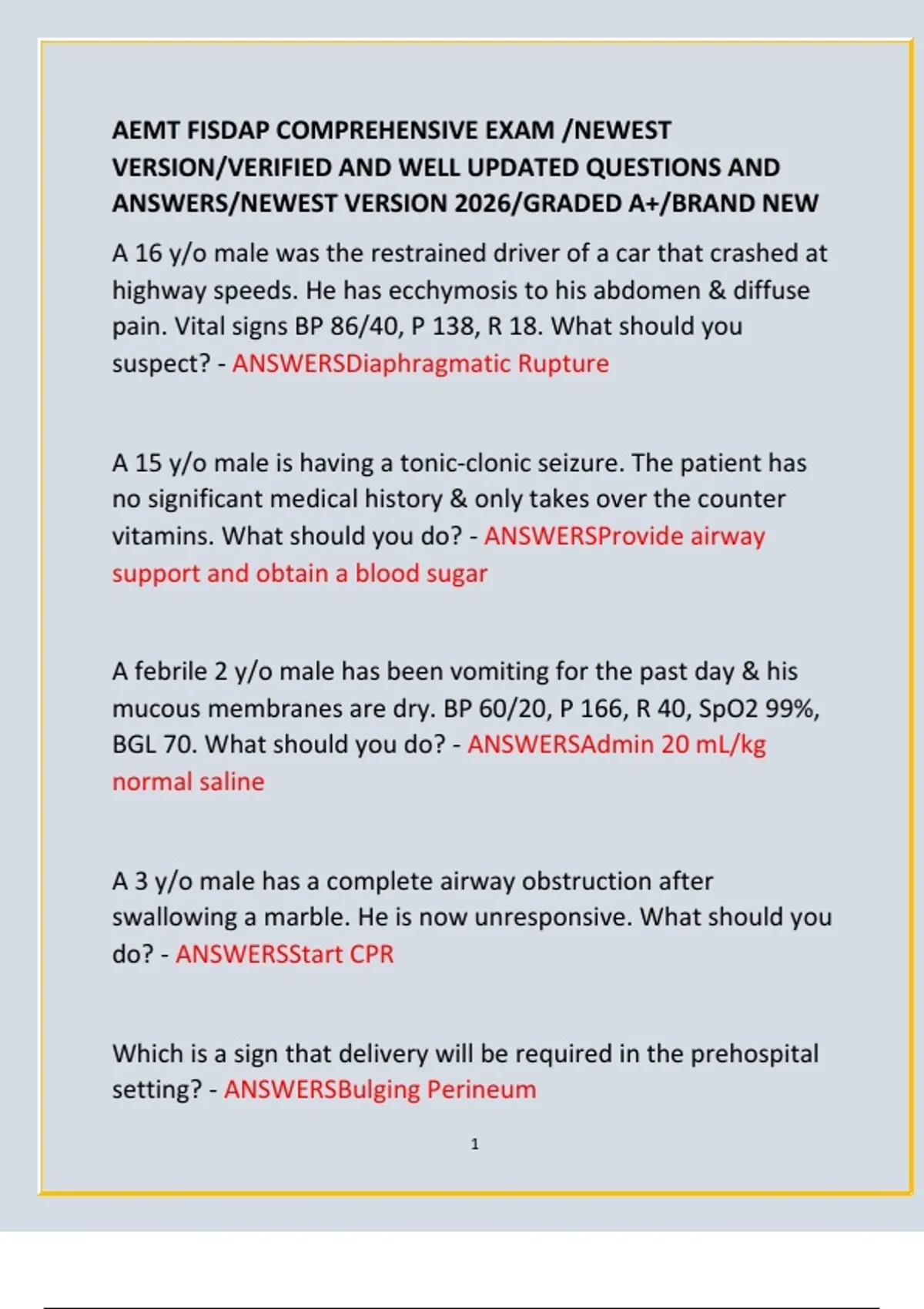 AEMT FISDAP COMPREHENSIVE EXAM /NEWEST VERSION/VERIFIED AND WELL UPDATED QUESTIONS AND ANSWERS/NEWEST VERSION 2026/GRADED A+/BRAND NEW

A 16 y/o male was the restrained driver of a car that crashed at highway speeds. He has ecchymosis to his abdomen & diffuse pain. Vital signs BP 86/40, P 138, R 18. What should you suspect? - ANSWERSDiaphragmatic Rupture

A 15 y/o male is having a tonic-clonic seizure. The patient has no significant medical history & only takes over the counter vitamins. What should you do? - ANSWERSProvide airway support and obtain a blood sugar

A febrile 2 y/o male has been vomiting for the past day & his mucous membranes are dry. BP 60/20, P 166, R 40, SpO2 99%, BGL 70. What should you do? - ANSWERSAdmin 20 mL/kg normal saline

A 3 y/o male has a complete airway obstruction after swallowing a marble. He is now unresponsive. What should you do? - ANSWERSStart CPR

Which is a sign that delivery will be required in the prehospital setting? - ANSWERSBulging Perineum

1